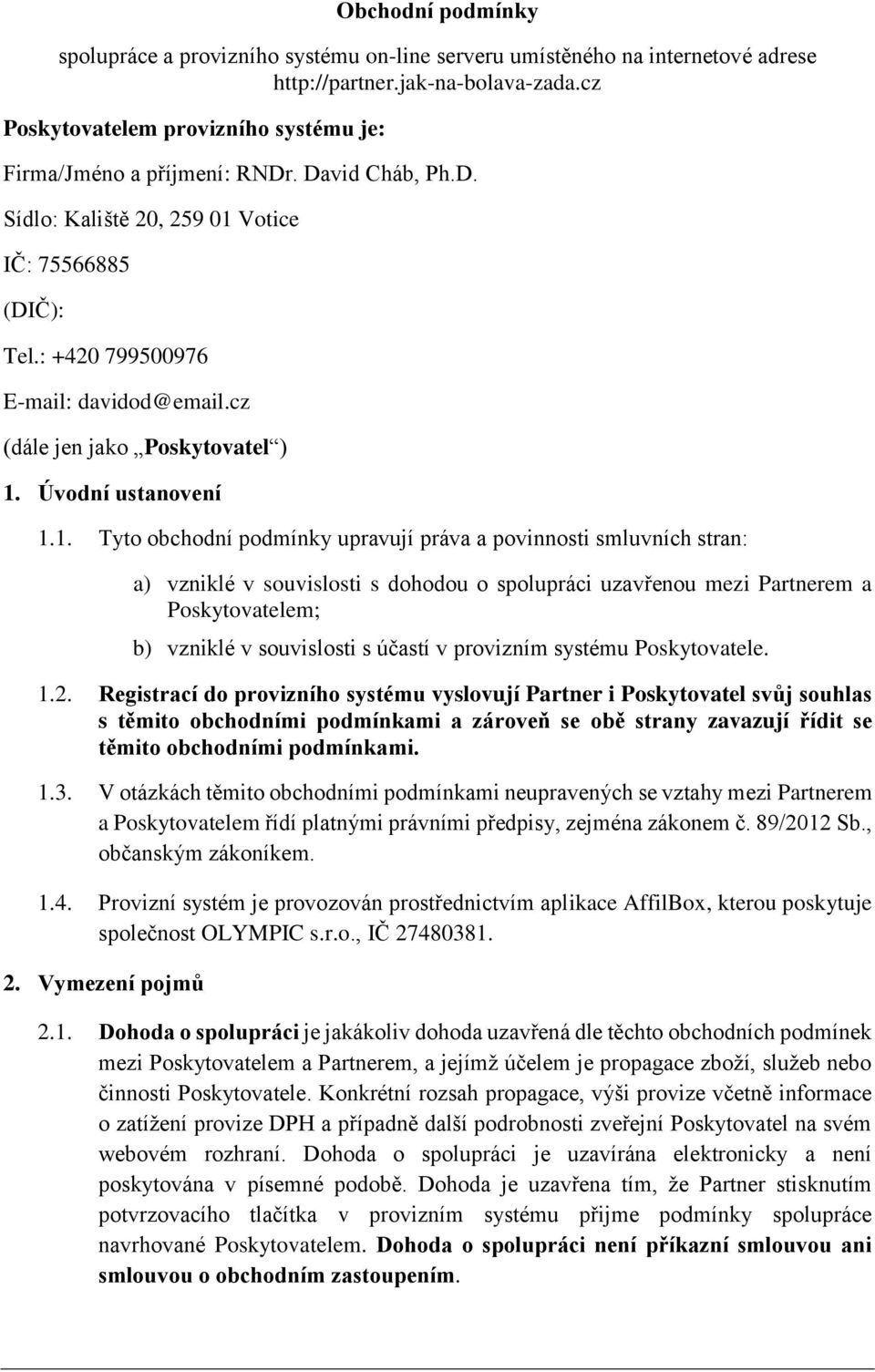 Obchodní podmínky

spolupráce a provizního systému on-line serveru umístěného na internetové adrese http://partner.jak-na-bolava-zada.cz

Poskytovatelem provizního systému je:

Firma/Jméno a příjmení: RNDr. David Cháb, Ph.D.

Sídlo: Kaliště 20, 259 01 Votice

IČ: 75566885

(DIČ):

Tel.: +420 799500976

E-mail: davidod@email.cz

(dále jen jako „Poskytovatel“)

1. Úvodní ustanovení

1.1. Tyto obchodní podmínky upravují práva a povinnosti smluvních stran:

a) vzniklé v souvislosti s dohodou o spolupráci uzavřenou mezi Partnerem a Poskytovatelem;

b) vzniklé v souvislosti s účastí v provizním systému Poskytovatele.

1.2. Registrací do provizního systému vyslovují Partner i Poskytovatel svůj souhlas s těmito obchodními podmínkami a zároveň se obě strany zavazují řídit se těmito obchodními podmínkami.

1.3. V otázkách těmito obchodními podmínkami neupravených se vztahy mezi Partnerem a Poskytovatelem řídí platnými právními předpisy, zejména zákonem č. 89/2012 Sb., občanským zákoníkem.

1.4. Provizní systém je provozován prostřednictvím aplikace AffilBox, kterou poskytuje společnost OLYMPIC s.r.o., IČ 27480381.

2. Vymezení pojmů

2.1. Dohoda o spolupráci je jakákoliv dohoda uzavřená dle těchto obchodních podmínek mezi Poskytovatelem a Partnerem, a jejímž účelem je propagace zboží, služeb nebo činnosti Poskytovatele. Konkrétní rozsah propagace, výši provize včetně informace o zatížení provize DPH a případně další podrobnosti zveřejní Poskytovatel na svém webovém rozhraní. Dohoda o spolupráci je uzavírána elektronicky a není poskytována v písemné podobě. Dohoda je uzavřena tím, že Partner stisknutím potvrzovacího tlačítka v provizním systému přijme podmínky spolupráce navrhované Poskytovatelem. Dohoda o spolupráci není příkazní smlouvou ani smlouvou o obchodním zastoupením.